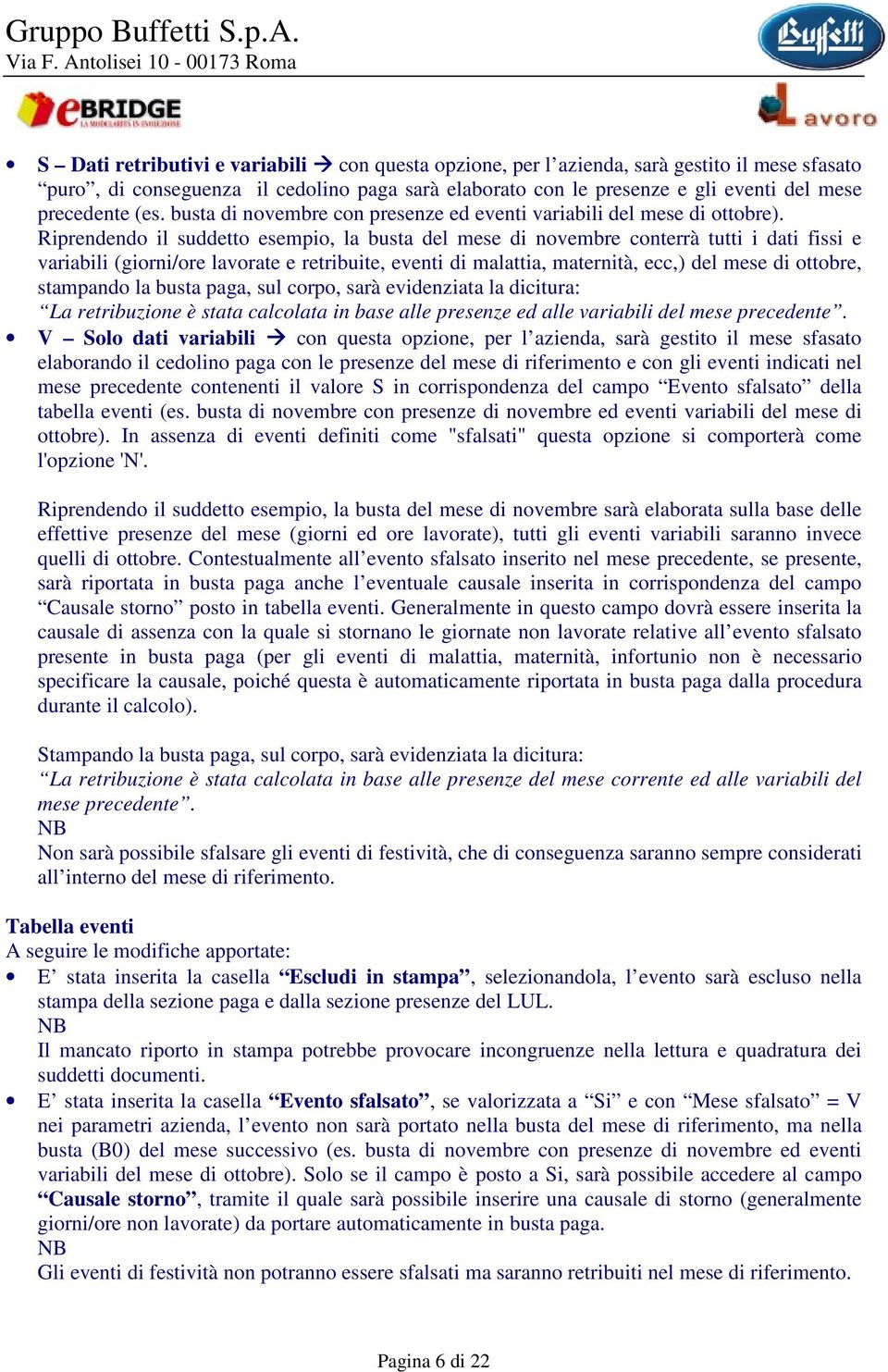 Gruppo Buffetti S.p.A.
Via F. Antolisei 10 - 00173 Roma

Buffetti

eBRIDGE
LA MODULARITÀ IN EVOLUZIONE

Lavoro

• S – Dati retributivi e variabili → con questa opzione, per l'azienda, sarà gestito il mese sfasato "puro", di conseguenza il cedolino paga sarà elaborato con le presenze e gli eventi del mese precedente (es. busta di novembre con presenze ed eventi variabili del mese di ottobre). Riprendendo il suddetto esempio, la busta del mese di novembre conterrà tutti i dati fissi e variabili (giorni/ore lavorate e retribuite, eventi di malattia, maternità, ecc,) del mese di ottobre, stampando la busta paga, sul corpo, sarà evidenziata la dicitura:
"La retribuzione è stata calcolata in base alle presenze ed alle variabili del mese precedente".
• V – Solo dati variabili → con questa opzione, per l'azienda, sarà gestito il mese sfasato elaborando il cedolino paga con le presenze del mese di riferimento e con gli eventi indicati nel mese precedente contenenti il valore S in corrispondenza del campo "Evento sfalsato" della tabella eventi (es. busta di novembre con presenze di novembre ed eventi variabili del mese di ottobre). In assenza di eventi definiti come "sfalsati" questa opzione si comporterà come l'opzione 'N'.

Riprendendo il suddetto esempio, la busta del mese di novembre sarà elaborata sulla base delle effettive presenze del mese (giorni ed ore lavorate), tutti gli eventi variabili saranno invece quelli di ottobre. Contestualmente all'evento sfalsato inserito nel mese precedente, se presente, sarà riportata in busta paga anche l'eventuale causale inserita in corrispondenza del campo "Causale storno" posto in tabella eventi. Generalmente in questo campo dovrà essere inserita la causale di assenza con la quale si stornano le giornate non lavorate relative all'evento sfalsato presente in busta paga (per gli eventi di malattia, maternità, infortunio non è necessario specificare la causale, poiché questa è automaticamente riportata in busta paga dalla procedura durante il calcolo).

Stampando la busta paga, sul corpo, sarà evidenziata la dicitura:
"La retribuzione è stata calcolata in base alle presenze del mese corrente ed alle variabili del mese precedente".
NB
Non sarà possibile sfalsare gli eventi di festività, che di conseguenza saranno sempre considerati all'interno del mese di riferimento.

Tabella eventi
A seguire le modifiche apportate:
• E' stata inserita la casella "Escludi in stampa", selezionandola, l'evento sarà escluso nella stampa della sezione paga e dalla sezione presenze del LUL.
NB
Il mancato riporto in stampa potrebbe provocare incongruenze nella lettura e quadratura dei suddetti documenti.
• E' stata inserita la casella "Evento sfalsato", se valorizzata a "Si" e con "Mese sfalsato" = V nei parametri azienda, l'evento non sarà portato nella busta del mese di riferimento, ma nella busta (B0) del mese successivo (es. busta di novembre con presenze di novembre ed eventi variabili del mese di ottobre). Solo se il campo è posto a Si, sarà possibile accedere al campo "Causale storno", tramite il quale sarà possibile inserire una causale di storno (generalmente giorni/ore non lavorate) da portare automaticamente in busta paga.
NB
Gli eventi di festività non potranno essere sfalsati ma saranno retribuiti nel mese di riferimento.

Pagina 6 di 22